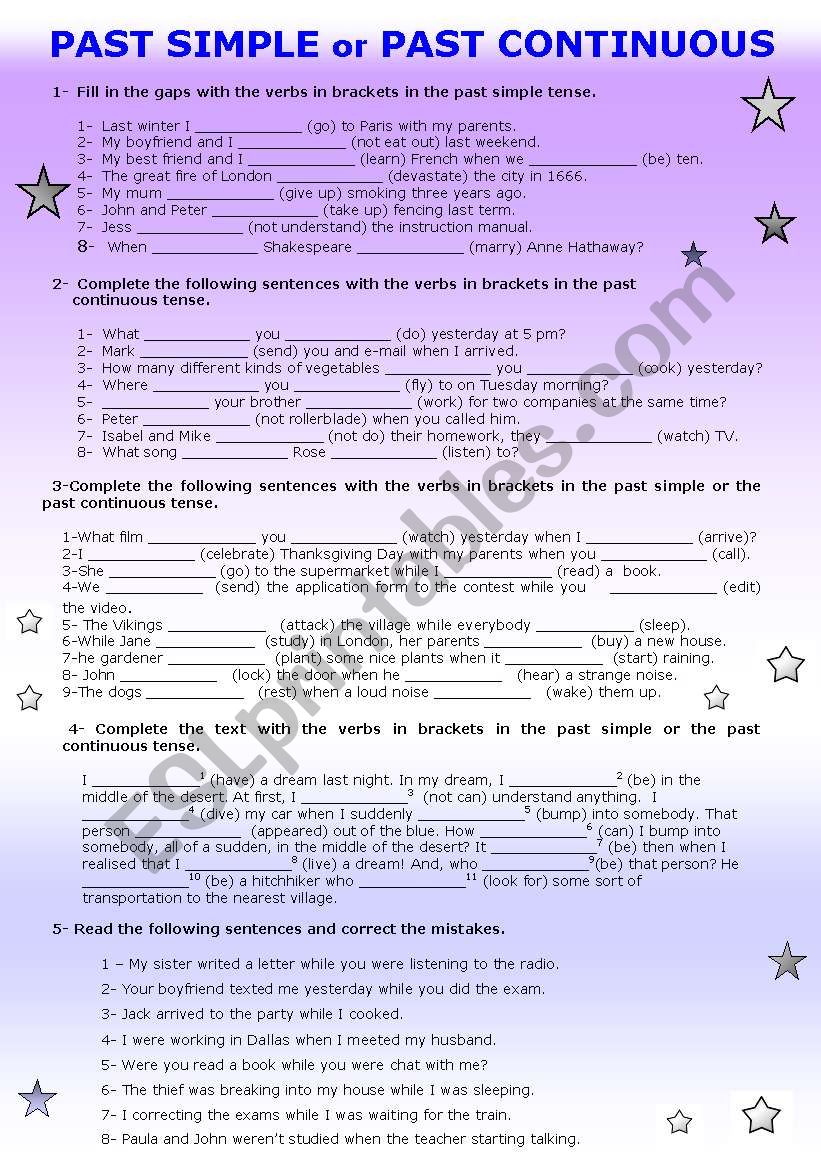 PAST SIMPLE or PAST CONTINUOUS

1- Fill in the gaps with the verbs in brackets in the past simple tense.

1- Last winter I ____________ (go) to Paris with my parents.
2- My boyfriend and I ____________ (not eat out) last weekend.
3- My best friend and I ____________ (learn) French when we ____________ (be) ten.
4- The great fire of London ____________ (devastate) the city in 1666.
5- My mum ____________ (give up) smoking three years ago.
6- John and Peter ____________ (take up) fencing last term.
7- Jess ____________ (not understand) the instruction manual.
8- When ____________ Shakespeare ____________ (marry) Anne Hathaway?

2- Complete the following sentences with the verbs in brackets in the past continuous tense.

1- What ____________ you ____________ (do) yesterday at 5 pm?
2- Mark ____________ (send) you and e-mail when I arrived.
3- How many different kinds of vegetables ____________ you ____________ (cook) yesterday?
4- Where ____________ you ____________ (fly) to on Tuesday morning?
5- ____________ your brother ____________ (work) for two companies at the same time?
6- Peter ____________ (not rollerblade) when you called him.
7- Isabel and Mike ____________ (not do) their homework, they ____________ (watch) TV.
8- What song ____________ Rose ____________ (listen) to?

3-Complete the following sentences with the verbs in brackets in the past simple or the past continuous tense.

1-What film ____________ you ____________ (watch) yesterday when I ____________ (arrive)?
2-I ____________ (celebrate) Thanksgiving Day with my parents when you ____________ (call).
3-She ____________ (go) to the supermarket while I ____________ (read) a book.
4-We ____________ (send) the application form to the contest while you ____________ (edit) the video.
5- The Vikings ____________ (attack) the village while everybody ____________ (sleep).
6-While Jane ____________ (study) in London, her parents ____________ (buy) a new house.
7-he gardener ____________ (plant) some nice plants when it ____________ (start) raining.
8- John ____________ (lock) the door when he ____________ (hear) a strange noise.
9-The dogs ____________ (rest) when a loud noise ____________ (wake) them up.

4- Complete the text with the verbs in brackets in the past simple or the past continuous tense.

I ____________$^1$ (have) a dream last night. In my dream, I ____________$^2$ (be) in the middle of the desert. At first, I ____________$^3$ (not can) understand anything. I ____________$^4$ (dive) my car when I suddenly ____________$^5$ (bump) into somebody. That person ____________ (appeared) out of the blue. How ____________$^6$ (can) I bump into somebody, all of a sudden, in the middle of the desert? It ____________$^7$ (be) then when I realised that I ____________$^8$ (live) a dream! And, who ____________$^9$(be) that person? He ____________$^{10}$ (be) a hitchhiker who ____________$^{11}$ (look for) some sort of transportation to the nearest village.

5- Read the following sentences and correct the mistakes.

1 – My sister writed a letter while you were listening to the radio.
2- Your boyfriend texted me yesterday while you did the exam.
3- Jack arrived to the party while I cooked.
4- I were working in Dallas when I meeted my husband.
5- Were you read a book while you were chat with me?
6- The thief was breaking into my house while I was sleeping.
7- I correcting the exams while I was waiting for the train.
8- Paula and John weren't studied when the teacher starting talking.

ESLprintables.com